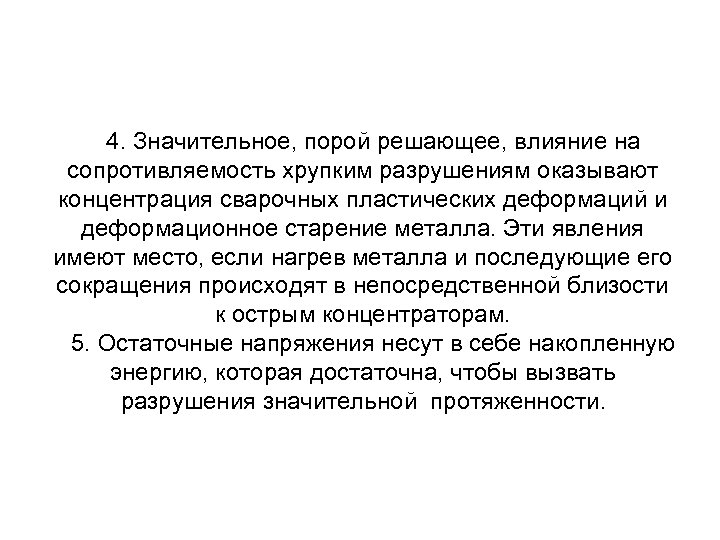 4. Значительное, порой решающее, влияние на сопротивляемость хрупким разрушениям оказывают концентрация сварочных пластических деформаций и деформационное старение металла. Эти явления имеют место, если нагрев металла и последующие его сокращения происходят в непосредственной близости к острым концентраторам.

5. Остаточные напряжения несут в себе накопленную энергию, которая достаточна, чтобы вызвать разрушения значительной протяженности.